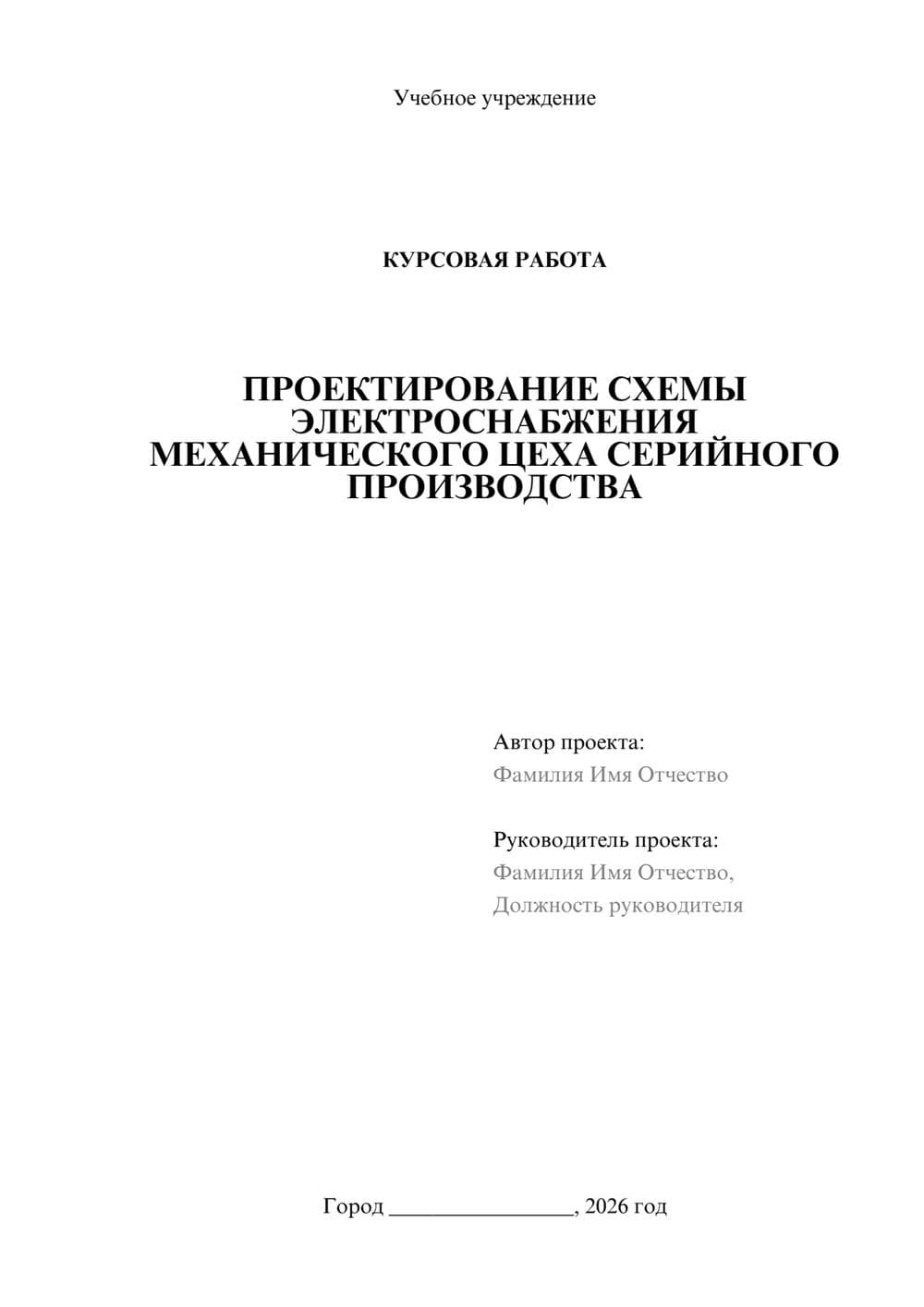 Учебное учреждение

КУРСОВАЯ РАБОТА

ПРОЕКТИРОВАНИЕ СХЕМЫ ЭЛЕКТРОСНАБЖЕНИЯ МЕХАНИЧЕСКОГО ЦЕХА СЕРИЙНОГО ПРОИЗВОДСТВА

Автор проекта:
Фамилия Имя Отчество

Руководитель проекта:
Фамилия Имя Отчество,
Должность руководителя

Город ________________, 2026 год